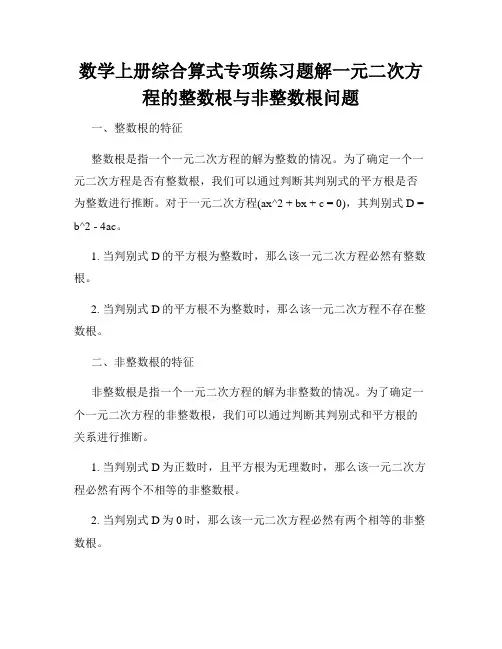 数学上册综合算式专项练习题解一元二次方程的整数根与非整数根问题

一、整数根的特征

整数根是指一个一元二次方程的解为整数的情况。为了确定一个一元二次方程是否有整数根，我们可以通过判断其判别式的平方根是否为整数进行推断。对于一元二次方程(ax^2 + bx + c = 0)，其判别式 D = b^2 - 4ac。

1. 当判别式 D 的平方根为整数时，那么该一元二次方程必然有整数根。

2. 当判别式 D 的平方根不为整数时，那么该一元二次方程不存在整数根。

二、非整数根的特征

非整数根是指一个一元二次方程的解为非整数的情况。为了确定一个一元二次方程的非整数根，我们可以通过判断其判别式和平方根的关系进行推断。

1. 当判别式 D 为正数时，且平方根为无理数时，那么该一元二次方程必然有两个不相等的非整数根。

2. 当判别式 D 为 0 时，那么该一元二次方程必然有两个相等的非整数根。